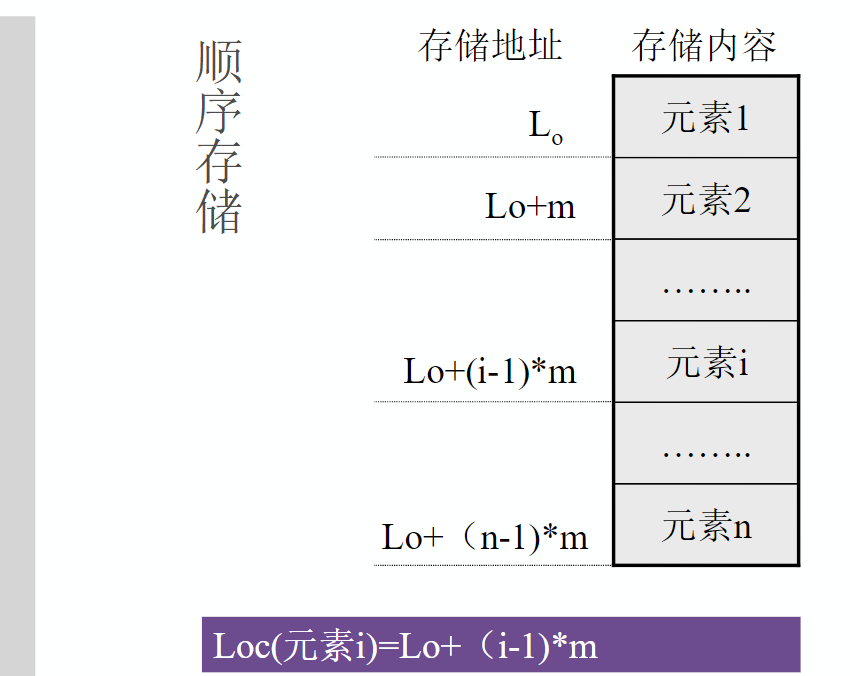 顺序存储

| 存储地址 | 存储内容 |
|---|---|
| $L_o$ | 元素1 |
| Lo+m | 元素2 |
| | …….. |
| Lo+(i-1)*m | 元素i |
| | …….. |
| Lo+（n-1)*m | 元素n |

Loc(元素i)=Lo+（i-1)*m